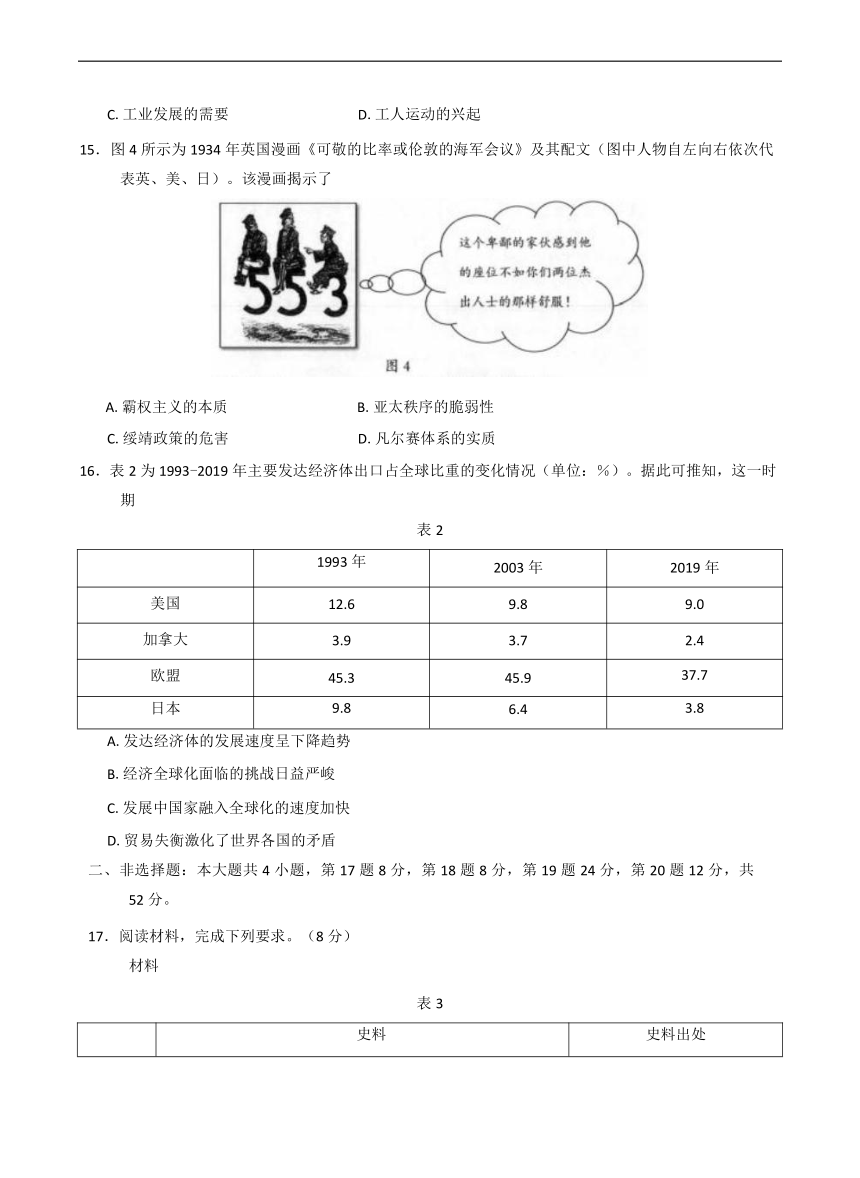 C. 工业发展的需要　　　　D. 工人运动的兴起

15．图 4 所示为 1934 年英国漫画《可敬的比率或伦敦的海军会议》及其配文（图中人物自左向右依次代表英、美、日）。该漫画揭示了

553

这个卑鄙的家伙感到他的座位不如你们两位杰出人士的那样舒服！

图 4

A. 霸权主义的本质　　　　B. 亚太秩序的脆弱性

C. 绥靖政策的危害　　　　D. 凡尔赛体系的实质

16．表 2 为 1993−2019 年主要发达经济体出口占全球比重的变化情况（单位：%）。据此可推知，这一时期

表 2

| | 1993 年 | 2003 年 | 2019 年 |
|---|---|---|---|
| 美国 | 12.6 | 9.8 | 9.0 |
| 加拿大 | 3.9 | 3.7 | 2.4 |
| 欧盟 | 45.3 | 45.9 | 37.7 |
| 日本 | 9.8 | 6.4 | 3.8 |

A. 发达经济体的发展速度呈下降趋势

B. 经济全球化面临的挑战日益严峻

C. 发展中国家融入全球化的速度加快

D. 贸易失衡激化了世界各国的矛盾

二、非选择题：本大题共 4 小题，第 17 题 8 分，第 18 题 8 分，第 19 题 24 分，第 20 题 12 分，共 52 分。

17．阅读材料，完成下列要求。（8 分）

材料

表 3

| | 史料 | 史料出处 |
|---|---|---|